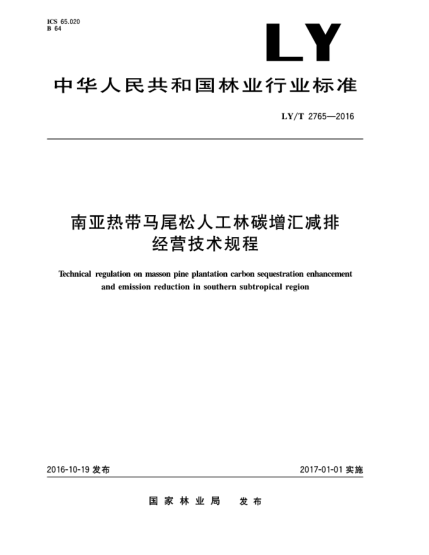 ICS 65.020
B 64

LY

中华人民共和国林业行业标准

LY/T 2765—2016

南亚热带马尾松人工林碳增汇减排经营技术规程

Technical regulation on masson pine plantation carbon sequestration enhancement and emission reduction in southern subtropical region

2016-10-19 发布

2017-01-01 实施

国家林业局　发布